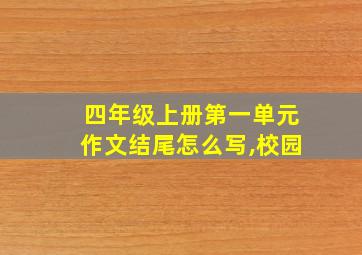 四年级上册第一单元作文结尾怎么写,校园